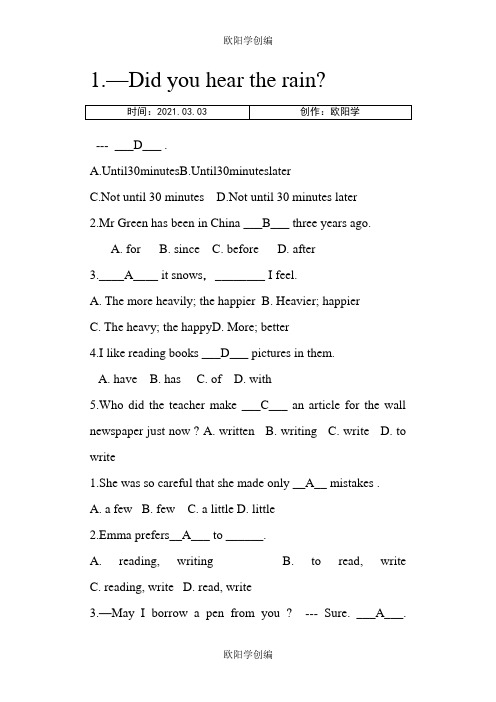 欧阳学创编

1.—Did you hear the rain?

| 时间：2021.03.03 | 创作：欧阳学 |
|---|---|

--- ___D___ .

A.Until30minutesB.Until30minuteslater

C.Not until 30 minutes D.Not until 30 minutes later

2.Mr Green has been in China ___B___ three years ago.

A. for B. since C. before D. after

3.____A____ it snows, ________ I feel.

A. The more heavily; the happier B. Heavier; happier

C. The heavy; the happyD. More; better

4.I like reading books ___D___ pictures in them.

A. have B. has C. of D. with

5.Who did the teacher make ___C___ an article for the wall newspaper just now ? A. written B. writing C. write D. to write

1.She was so careful that she made only __A__ mistakes .

A. a few B. few C. a little D. little

2.Emma prefers__A___ to ______.

A. reading, writing B. to read, write

C. reading, write D. read, write

3.—May I borrow a pen from you ? --- Sure. ___A___.

欧阳学创编